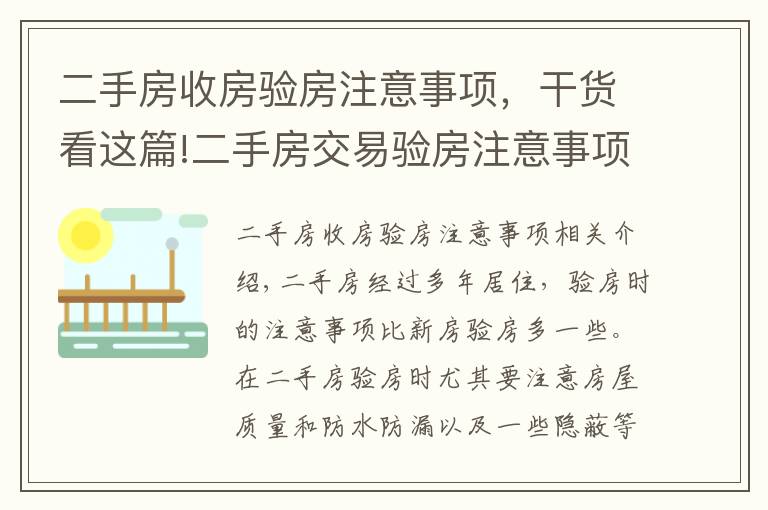 二手房收房验房注意事项，干货看这篇!二手房交易验房注意事项

二手房收房验房注意事项相关介绍，二手房经过多年居住，验房时的注意事项比新房验房多一些。在二手房验房时尤其要注意房屋质量和防水防漏以及一些隐蔽等